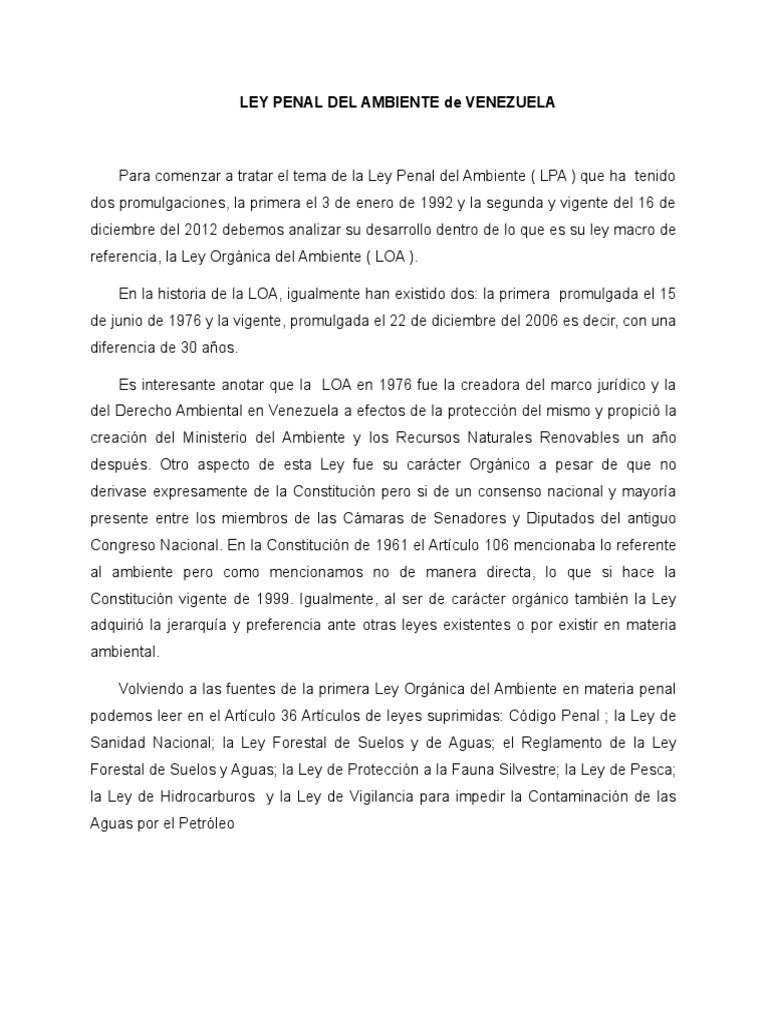 LEY PENAL DEL AMBIENTE de VENEZUELA

Para comenzar a tratar el tema de la Ley Penal del Ambiente ( LPA ) que ha tenido dos promulgaciones, la primera el 3 de enero de 1992 y la segunda y vigente del 16 de diciembre del 2012 debemos analizar su desarrollo dentro de lo que es su ley macro de referencia, la Ley Orgánica del Ambiente ( LOA ).

En la historia de la LOA, igualmente han existido dos: la primera promulgada el 15 de junio de 1976 y la vigente, promulgada el 22 de diciembre del 2006 es decir, con una diferencia de 30 años.

Es interesante anotar que la LOA en 1976 fue la creadora del marco jurídico y la del Derecho Ambiental en Venezuela a efectos de la protección del mismo y propició la creación del Ministerio del Ambiente y los Recursos Naturales Renovables un año después. Otro aspecto de esta Ley fue su carácter Orgánico a pesar de que no derivase expresamente de la Constitución pero si de un consenso nacional y mayoría presente entre los miembros de las Cámaras de Senadores y Diputados del antiguo Congreso Nacional. En la Constitución de 1961 el Artículo 106 mencionaba lo referente al ambiente pero como mencionamos no de manera directa, lo que si hace la Constitución vigente de 1999. Igualmente, al ser de carácter orgánico también la Ley adquirió la jerarquía y preferencia ante otras leyes existentes o por existir en materia ambiental.

Volviendo a las fuentes de la primera Ley Orgánica del Ambiente en materia penal podemos leer en el Artículo 36 Artículos de leyes suprimidas: Código Penal ; la Ley de Sanidad Nacional; la Ley Forestal de Suelos y de Aguas; el Reglamento de la Ley Forestal de Suelos y Aguas; la Ley de Protección a la Fauna Silvestre; la Ley de Pesca; la Ley de Hidrocarburos y la Ley de Vigilancia para impedir la Contaminación de las Aguas por el Petróleo